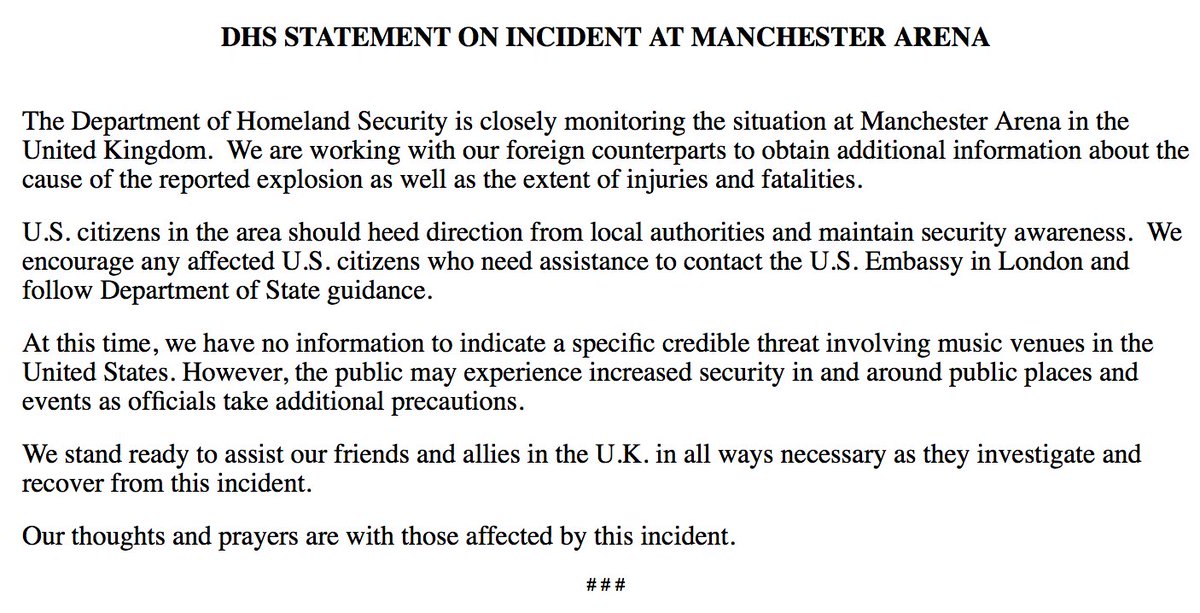 DHS STATEMENT ON INCIDENT AT MANCHESTER ARENA

The Department of Homeland Security is closely monitoring the situation at Manchester Arena in the United Kingdom. We are working with our foreign counterparts to obtain additional information about the cause of the reported explosion as well as the extent of injuries and fatalities.

U.S. citizens in the area should heed direction from local authorities and maintain security awareness. We encourage any affected U.S. citizens who need assistance to contact the U.S. Embassy in London and follow Department of State guidance.

At this time, we have no information to indicate a specific credible threat involving music venues in the United States. However, the public may experience increased security in and around public places and events as officials take additional precautions.

We stand ready to assist our friends and allies in the U.K. in all ways necessary as they investigate and recover from this incident.

Our thoughts and prayers are with those affected by this incident.

###